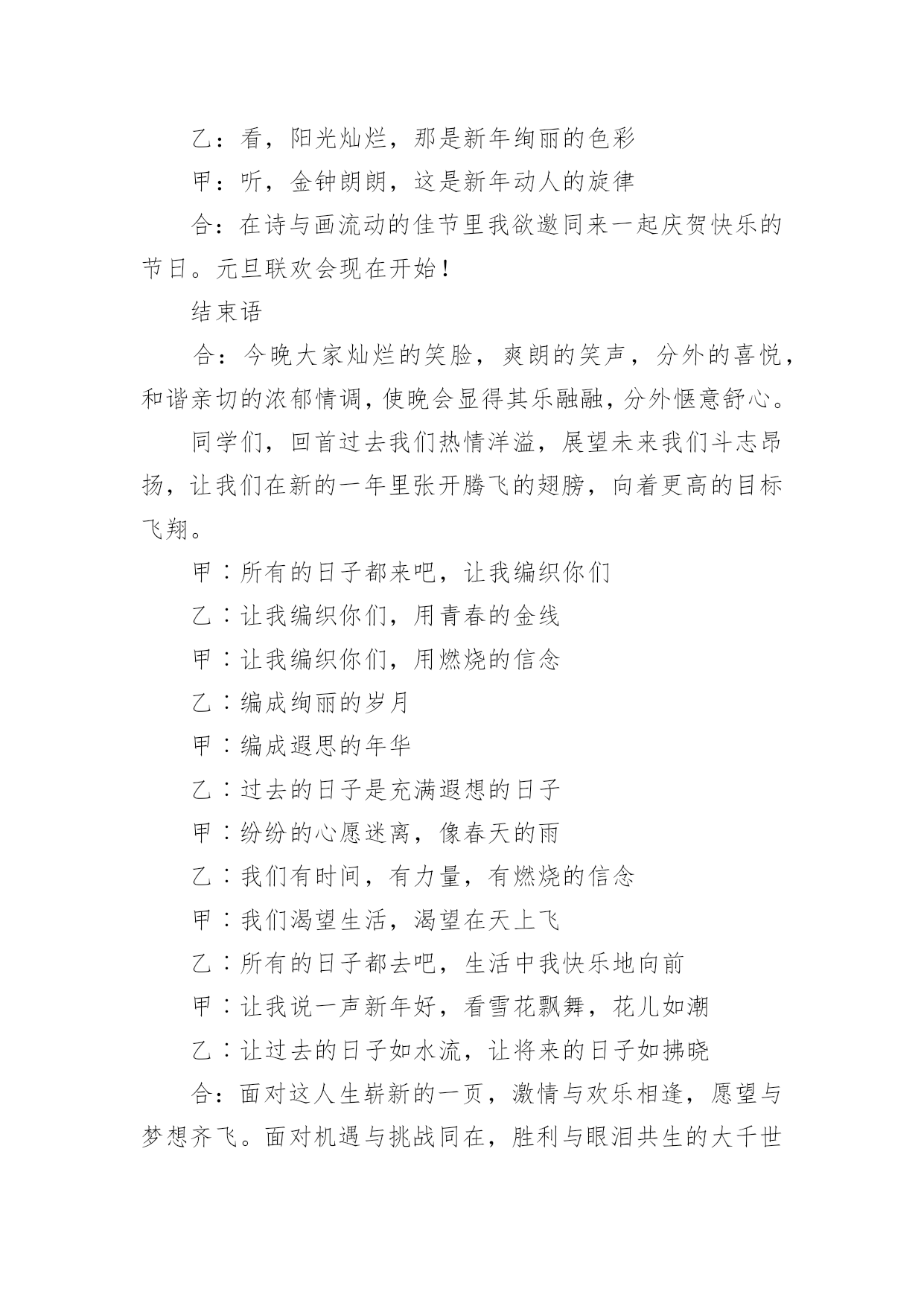 乙：看，阳光灿烂，那是新年绚丽的色彩

甲：听，金钟朗朗，这是新年动人的旋律

合：在诗与画流动的佳节里我欲邀同来一起庆贺快乐的节日。元旦联欢会现在开始！

结束语

合：今晚大家灿烂的笑脸，爽朗的笑声，分外的喜悦，和谐亲切的浓郁情调，使晚会显得其乐融融，分外惬意舒心。

同学们，回首过去我们热情洋溢，展望未来我们斗志昂扬，让我们在新的一年里张开腾飞的翅膀，向着更高的目标飞翔。

甲：所有的日子都来吧，让我编织你们

乙：让我编织你们，用青春的金线

甲：让我编织你们，用燃烧的信念

乙：编成绚丽的岁月

甲：编成遐思的年华

乙：过去的日子是充满遐想的日子

甲：纷纷的心愿迷离，像春天的雨

乙：我们有时间，有力量，有燃烧的信念

甲：我们渴望生活，渴望在天上飞

乙：所有的日子都去吧，生活中我快乐地向前

甲：让我说一声新年好，看雪花飘舞，花儿如潮

乙：让过去的日子如水流，让将来的日子如拂晓

合：面对这人生崭新的一页，激情与欢乐相逢，愿望与梦想齐飞。面对机遇与挑战同在，胜利与眼泪共生的大千世